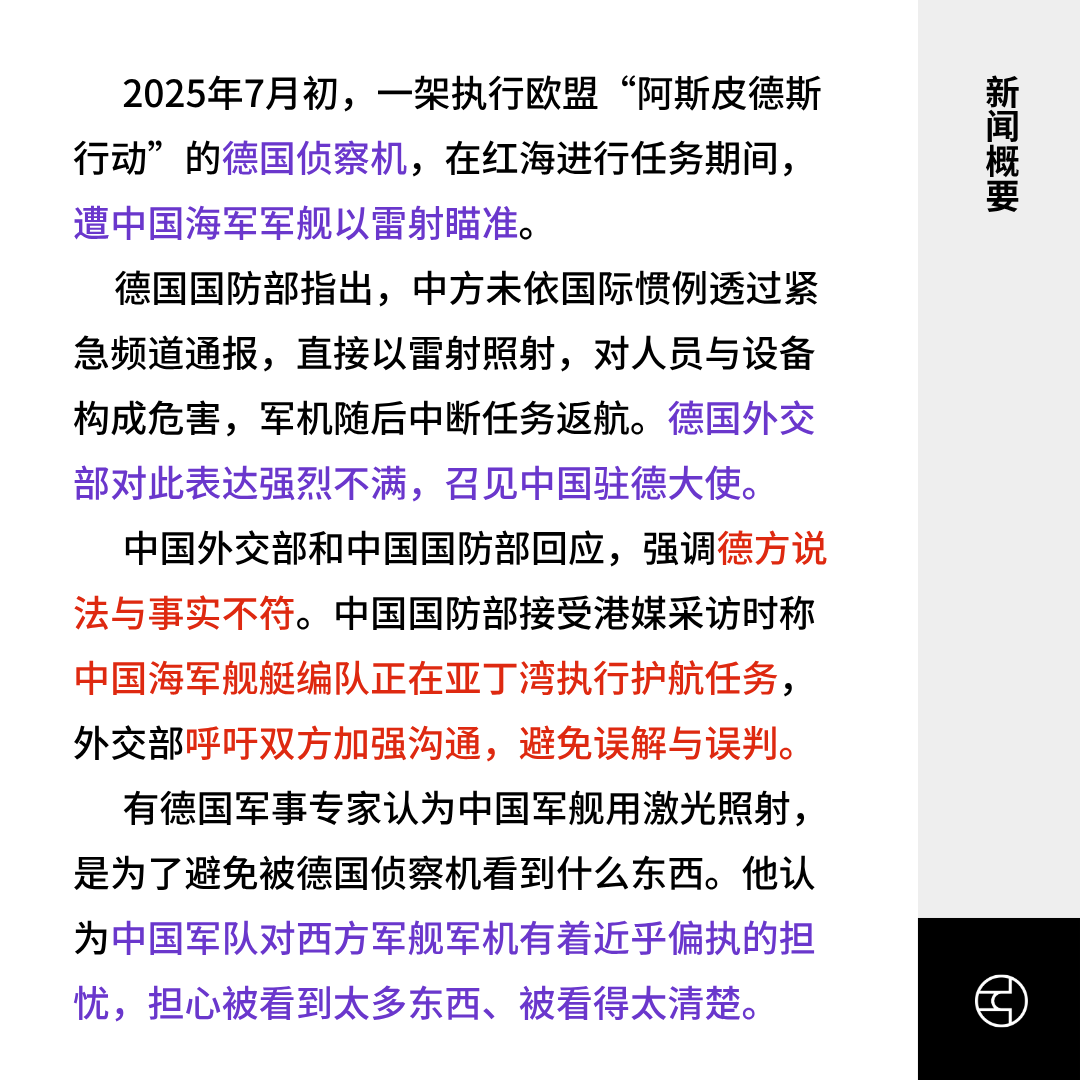 2025年7月初，一架执行欧盟“阿斯皮德斯行动”的德国侦察机，在红海进行任务期间，遭中国海军军舰以雷射瞄准。

德国国防部指出，中方未依国际惯例透过紧急频道通报，直接以雷射照射，对人员与设备构成危害，军机随后中断任务返航。德国外交部对此表达强烈不满，召见中国驻德大使。

中国外交部和中国国防部回应，强调德方说法与事实不符。中国国防部接受港媒采访时称中国海军舰艇编队正在亚丁湾执行护航任务，外交部呼吁双方加强沟通，避免误解与误判。

有德国军事专家认为中国军舰用激光照射，是为了避免被德国侦察机看到什么东西。他认为中国军队对西方军舰军机有着近乎偏执的担忧，担心被看到太多东西、被看得太清楚。

新闻概要